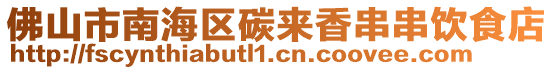 佛山市南海区碳来香串串饮食店
http://fscynthiabutl1.cn.coovee.com